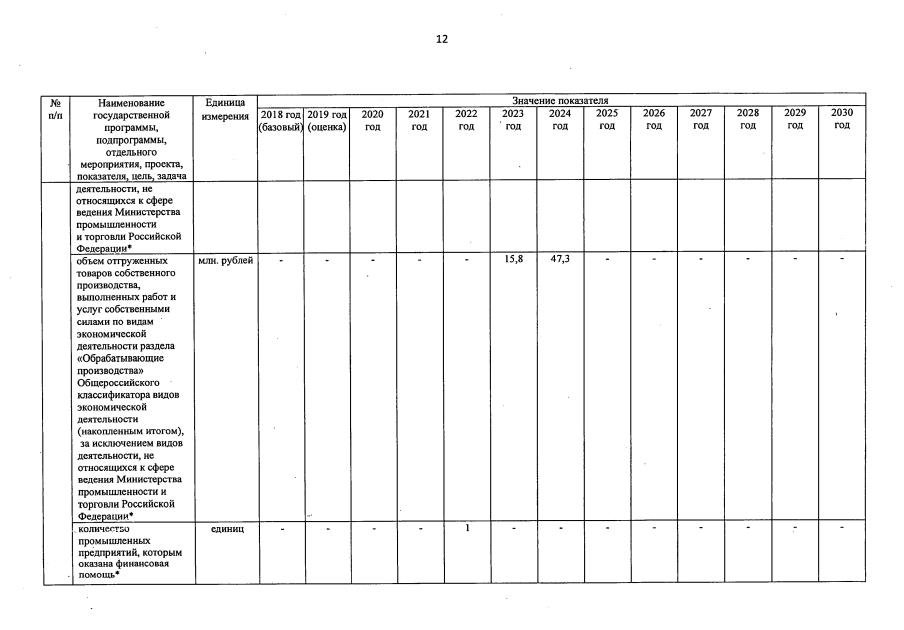 12

| № п/п | Наименование государственной программы, подпрограммы, отдельного мероприятия, проекта, показателя, цель, задача | Единица измерения | Значение показателя | | | | | | | | | | | | |
|---|---|---|---|---|---|---|---|---|---|---|---|---|---|---|---|
| | | | 2018 год (базовый) | 2019 год (оценка) | 2020 год | 2021 год | 2022 год | 2023 год | 2024 год | 2025 год | 2026 год | 2027 год | 2028 год | 2029 год | 2030 год |
| | деятельности, не относящихся к сфере ведения Министерства промышленности и торговли Российской Федерации* | | | | | | | | | | | | | | |
| | объем отгруженных товаров собственного производства, выполненных работ и услуг собственными силами по видам экономической деятельности раздела «Обрабатывающие производства» Общероссийского классификатора видов экономической деятельности (накопленным итогом), за исключением видов деятельности, не относящихся к сфере ведения Министерства промышленности и торговли Российской Федерации* | млн. рублей | - | - | - | - | - | 15,8 | 47,3 | - | - | - | - | - | - |
| | количество промышленных предприятий, которым оказана финансовая помощь* | единиц | - | - | - | - | 1 | - | - | - | - | - | - | - | - |